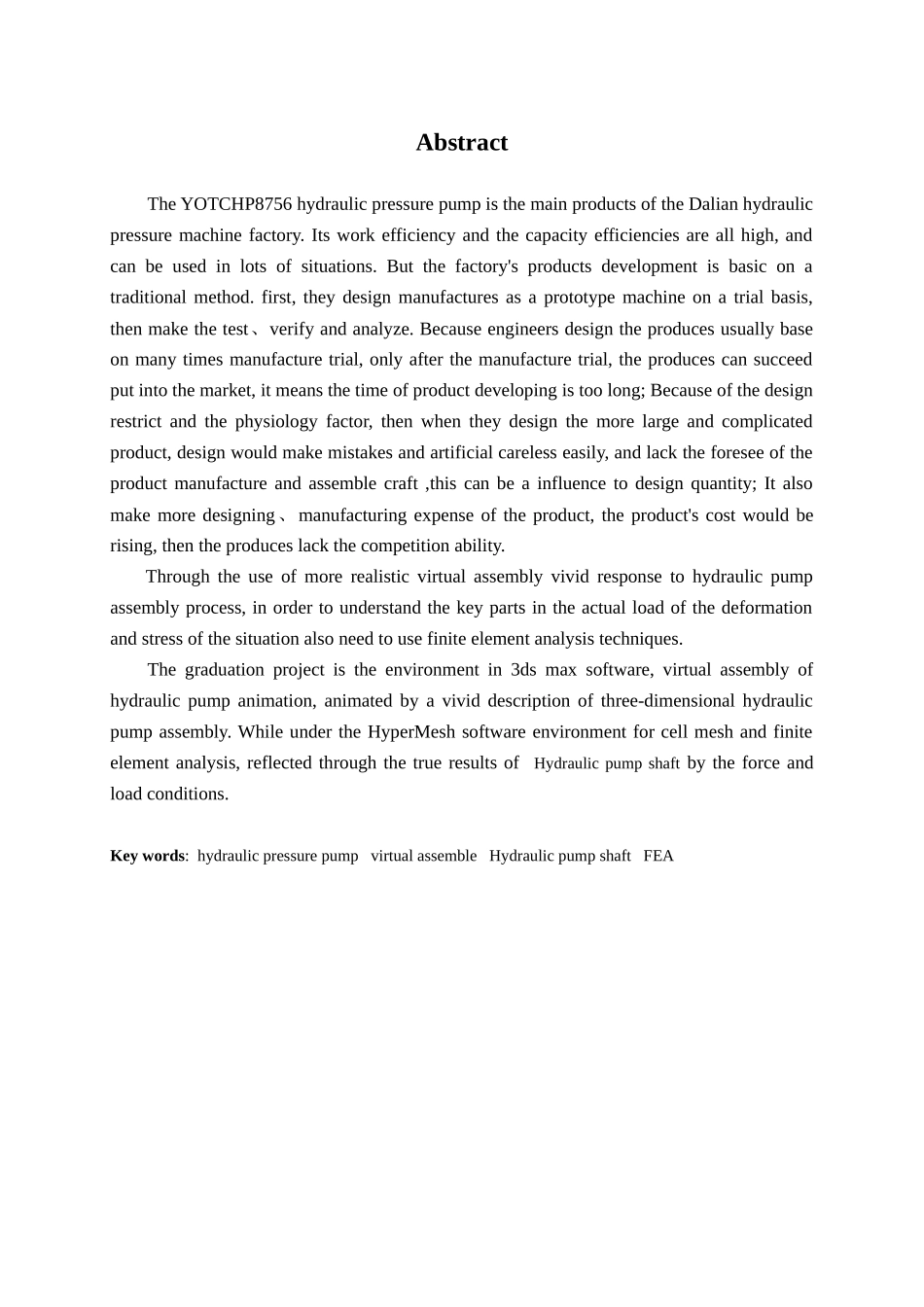 Abstract

The YOTCHP8756 hydraulic pressure pump is the main products of the Dalian hydraulic pressure machine factory. Its work efficiency and the capacity efficiencies are all high, and can be used in lots of situations. But the factory's products development is basic on a traditional method. first, they design manufactures as a prototype machine on a trial basis, then make the test、verify and analyze. Because engineers design the produces usually base on many times manufacture trial, only after the manufacture trial, the produces can succeed put into the market, it means the time of product developing is too long; Because of the design restrict and the physiology factor, then when they design the more large and complicated product, design would make mistakes and artificial careless easily, and lack the foresee of the product manufacture and assemble craft ,this can be a influence to design quantity; It also make more designing、manufacturing expense of the product, the product's cost would be rising, then the produces lack the competition ability.

Through the use of more realistic virtual assembly vivid response to hydraulic pump assembly process, in order to understand the key parts in the actual load of the deformation and stress of the situation also need to use finite element analysis techniques.

The graduation project is the environment in 3ds max software, virtual assembly of hydraulic pump animation, animated by a vivid description of three-dimensional hydraulic pump assembly. While under the HyperMesh software environment for cell mesh and finite element analysis, reflected through the true results of Hydraulic pump shaft by the force and load conditions.

Key words: hydraulic pressure pump virtual assemble Hydraulic pump shaft FEA